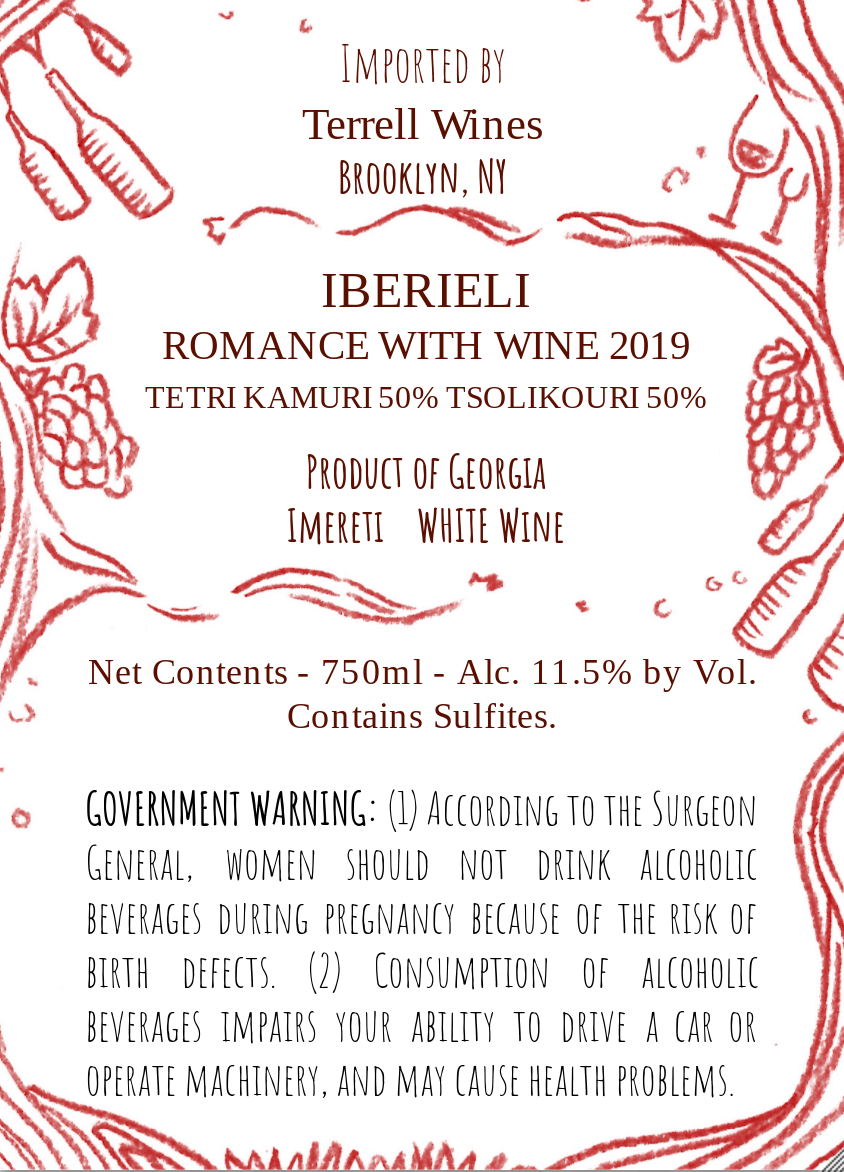 Imported by
Terrell Wines
Brooklyn, NY

IBERIELI
ROMANCE WITH WINE 2019
TETRI KAMURI 50% TSOLIKOURI 50%

Product of Georgia
Imereti WHITE Wine

Net Contents - 750ml - Alc. 11.5% by Vol.
Contains Sulfites.

GOVERNMENT WARNING: (1) According to the Surgeon General, women should not drink alcoholic beverages during pregnancy because of the risk of birth defects. (2) Consumption of alcoholic beverages impairs your ability to drive a car or operate machinery, and may cause health problems.